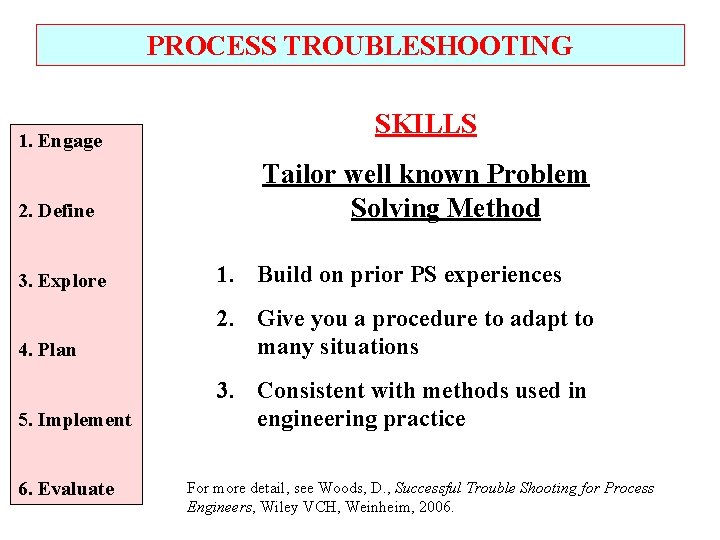 PROCESS TROUBLESHOOTING

1. Engage

2. Define

3. Explore

4. Plan

5. Implement

6. Evaluate

SKILLS

Tailor well known Problem Solving Method

1. Build on prior PS experiences

2. Give you a procedure to adapt to many situations

3. Consistent with methods used in engineering practice

For more detail, see Woods, D., Successful Trouble Shooting for Process Engineers, Wiley VCH, Weinheim, 2006.